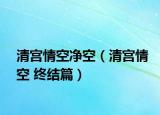 清宫情空净空（清宫情空 终结篇）